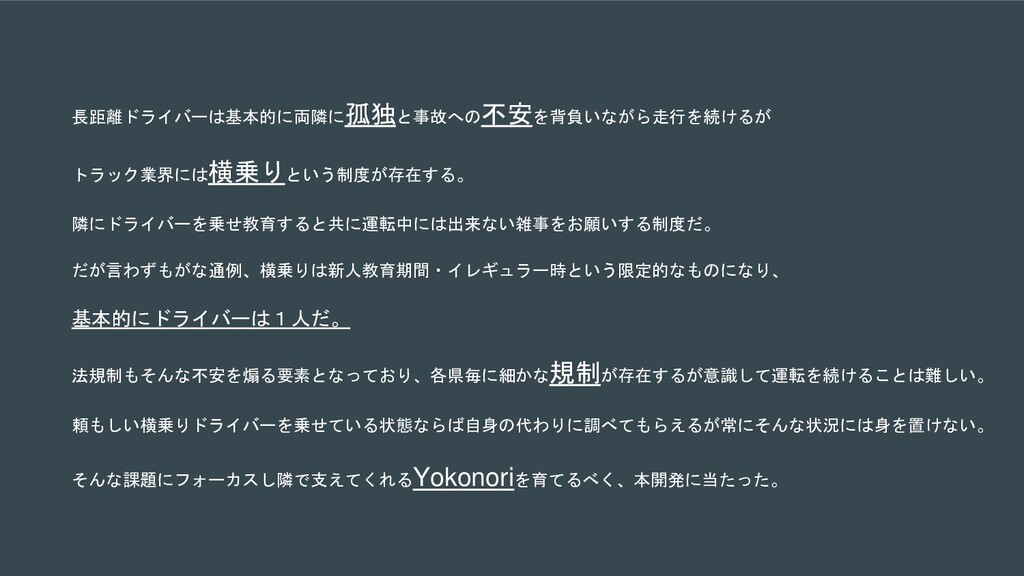 長距離ドライバーは基本的に両隣に孤独と事故への不安を背負いながら走行を続けるが

トラック業界には横乗りという制度が存在する。

隣にドライバーを乗せ教育すると共に運転中には出来ない雑事をお願いする制度だ。

だが言わずもがな通例、横乗りは新人教育期間・イレギュラー時という限定的なものになり、

基本的にドライバーは１人だ。

法規制もそんな不安を煽る要素となっており、各県毎に細かな規制が存在するが意識して運転を続けることは難しい。

頼もしい横乗りドライバーを乗せている状態ならば自身の代わりに調べてもらえるが常にそんな状況には身を置けない。

そんな課題にフォーカスし隣で支えてくれるYokonoriを育てるべく、本開発に当たった。